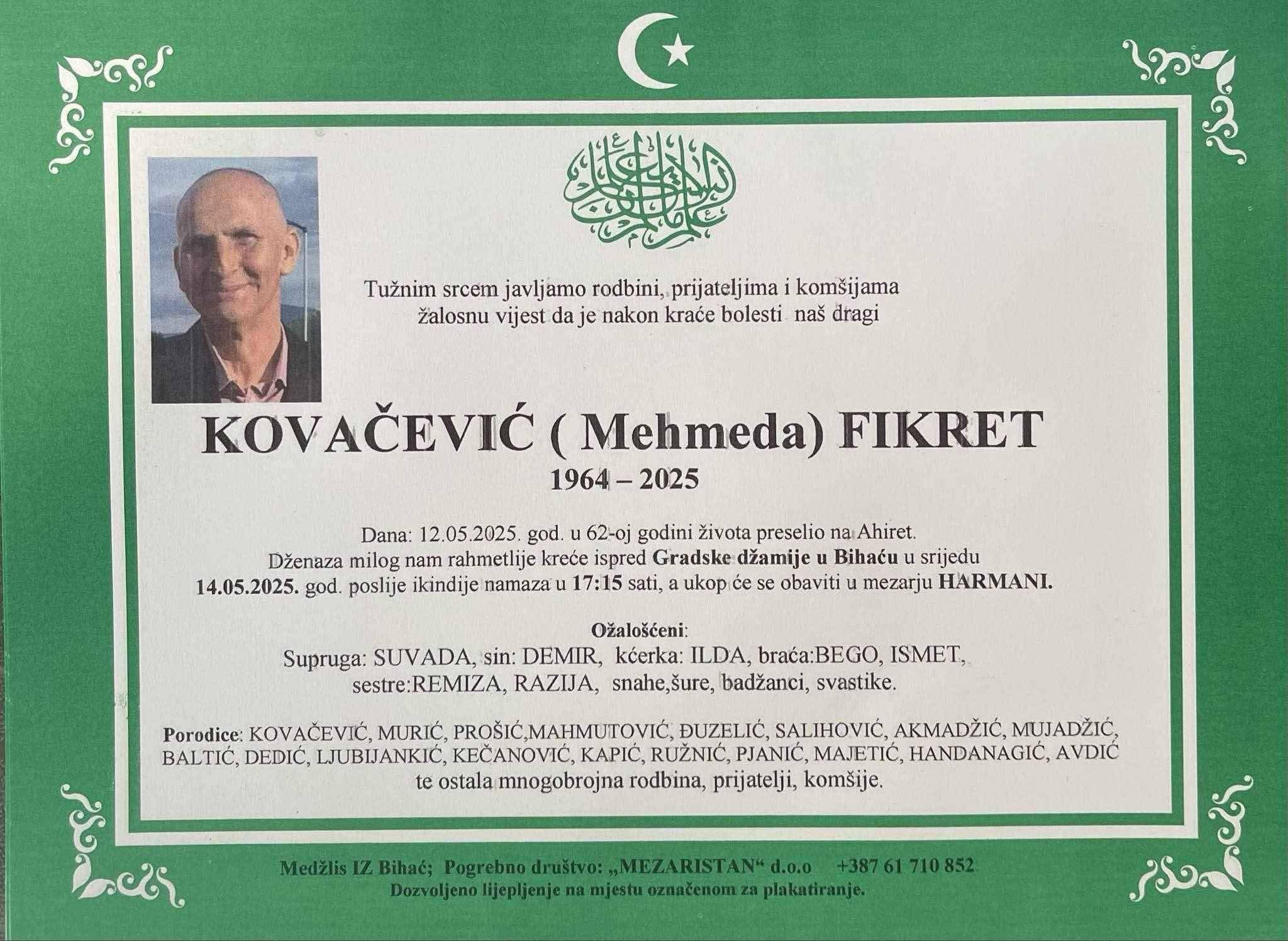 Tužnim srcem javljamo rodbini, prijateljima i komšijama žalosnu vijest da je nakon kraće bolesti naš dragi

KOVAČEVIĆ ( Mehmeda) FIKRET
1964 – 2025

Dana: 12.05.2025. god. u 62-oj godini života preselio na Ahiret. Dženaza milog nam rahmetlije kreće ispred Gradske džamije u Bihaću u srijedu 14.05.2025. god. poslije ikindije namaza u 17:15 sati, a ukop će se obaviti u mezarju HARMANI.

Ožalošćeni:
Supruga: SUVADA, sin: DEMIR, kćerka: ILDA, braća:BEGO, ISMET, sestre:REMIZA, RAZIJA, snahe,šure, badžanci, svastike.

Porodice: KOVAČEVIĆ, MURIĆ, PROŠIĆ,MAHMUTOVIĆ, ĐUZELIĆ, SALIHOVIĆ, AKMADŽIĆ, MUJADŽIĆ, BALTIĆ, DEDIĆ, LJUBIJANKIĆ, KEČANOVIĆ, KAPIĆ, RUŽNIĆ, PJANIĆ, MAJETIĆ, HANDANAGIĆ, AVDIĆ te ostala mnogobrojna rodbina, prijatelji, komšije.

Medžlis IZ Bihać; Pogrebno društvo: „MEZARISTAN“ d.o.o +387 61 710 852
Dozvoljeno lijepljenje na mjestu označenom za plakatiranje.